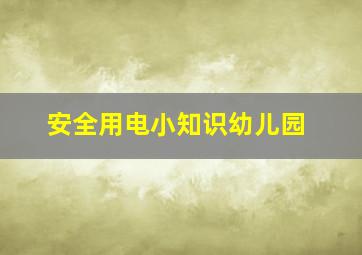 安全用电小知识幼儿园